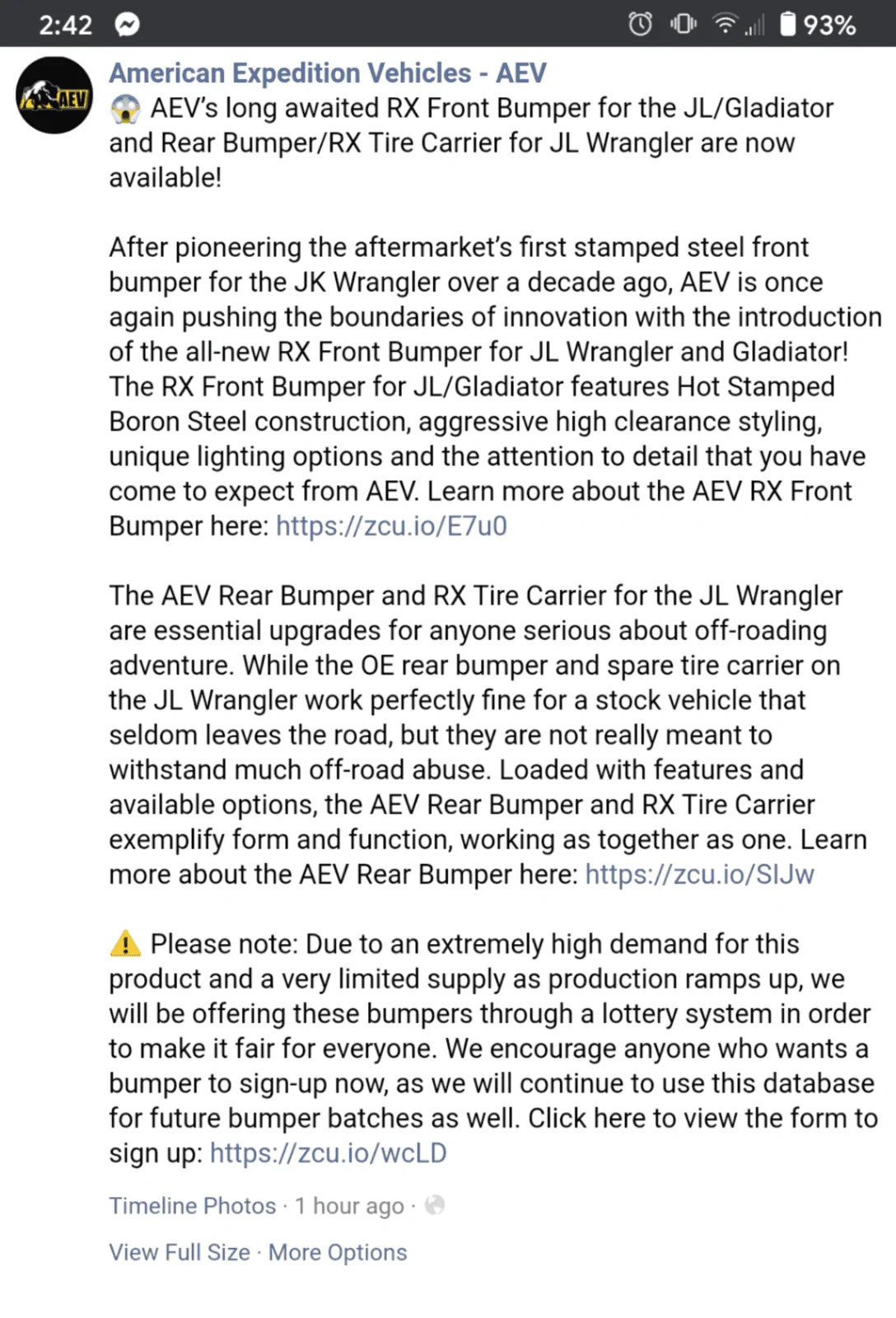 2:42 93%

AEV

American Expedition Vehicles - AEV

😱 AEV's long awaited RX Front Bumper for the JL/Gladiator and Rear Bumper/RX Tire Carrier for JL Wrangler are now available!

After pioneering the aftermarket's first stamped steel front bumper for the JK Wrangler over a decade ago, AEV is once again pushing the boundaries of innovation with the introduction of the all-new RX Front Bumper for JL Wrangler and Gladiator! The RX Front Bumper for JL/Gladiator features Hot Stamped Boron Steel construction, aggressive high clearance styling, unique lighting options and the attention to detail that you have come to expect from AEV. Learn more about the AEV RX Front Bumper here: https://zcu.io/E7u0

The AEV Rear Bumper and RX Tire Carrier for the JL Wrangler are essential upgrades for anyone serious about off-roading adventure. While the OE rear bumper and spare tire carrier on the JL Wrangler work perfectly fine for a stock vehicle that seldom leaves the road, but they are not really meant to withstand much off-road abuse. Loaded with features and available options, the AEV Rear Bumper and RX Tire Carrier exemplify form and function, working as together as one. Learn more about the AEV Rear Bumper here: https://zcu.io/SlJw

⚠️ Please note: Due to an extremely high demand for this product and a very limited supply as production ramps up, we will be offering these bumpers through a lottery system in order to make it fair for everyone. We encourage anyone who wants a bumper to sign-up now, as we will continue to use this database for future bumper batches as well. Click here to view the form to sign up: https://zcu.io/wcLD

Timeline Photos · 1 hour ago ·

View Full Size · More Options